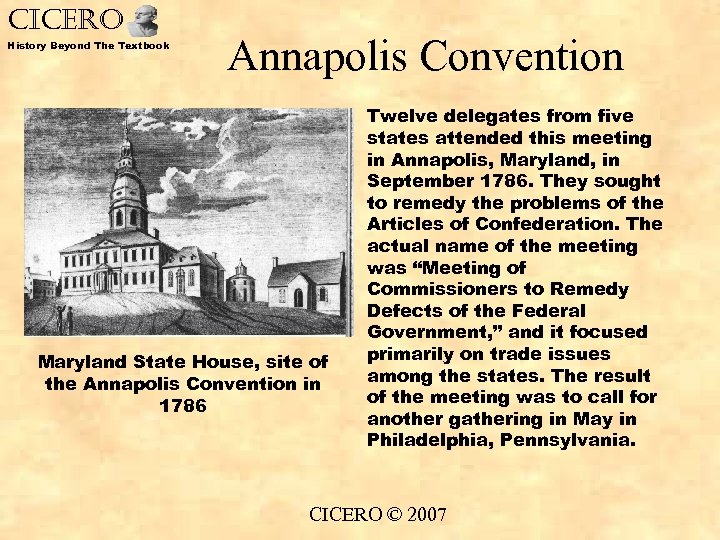 CICERO
History Beyond The Textbook

Annapolis Convention

Maryland State House, site of the Annapolis Convention in 1786

Twelve delegates from five states attended this meeting in Annapolis, Maryland, in September 1786. They sought to remedy the problems of the Articles of Confederation. The actual name of the meeting was "Meeting of Commissioners to Remedy Defects of the Federal Government," and it focused primarily on trade issues among the states. The result of the meeting was to call for another gathering in May in Philadelphia, Pennsylvania.

CICERO © 2007